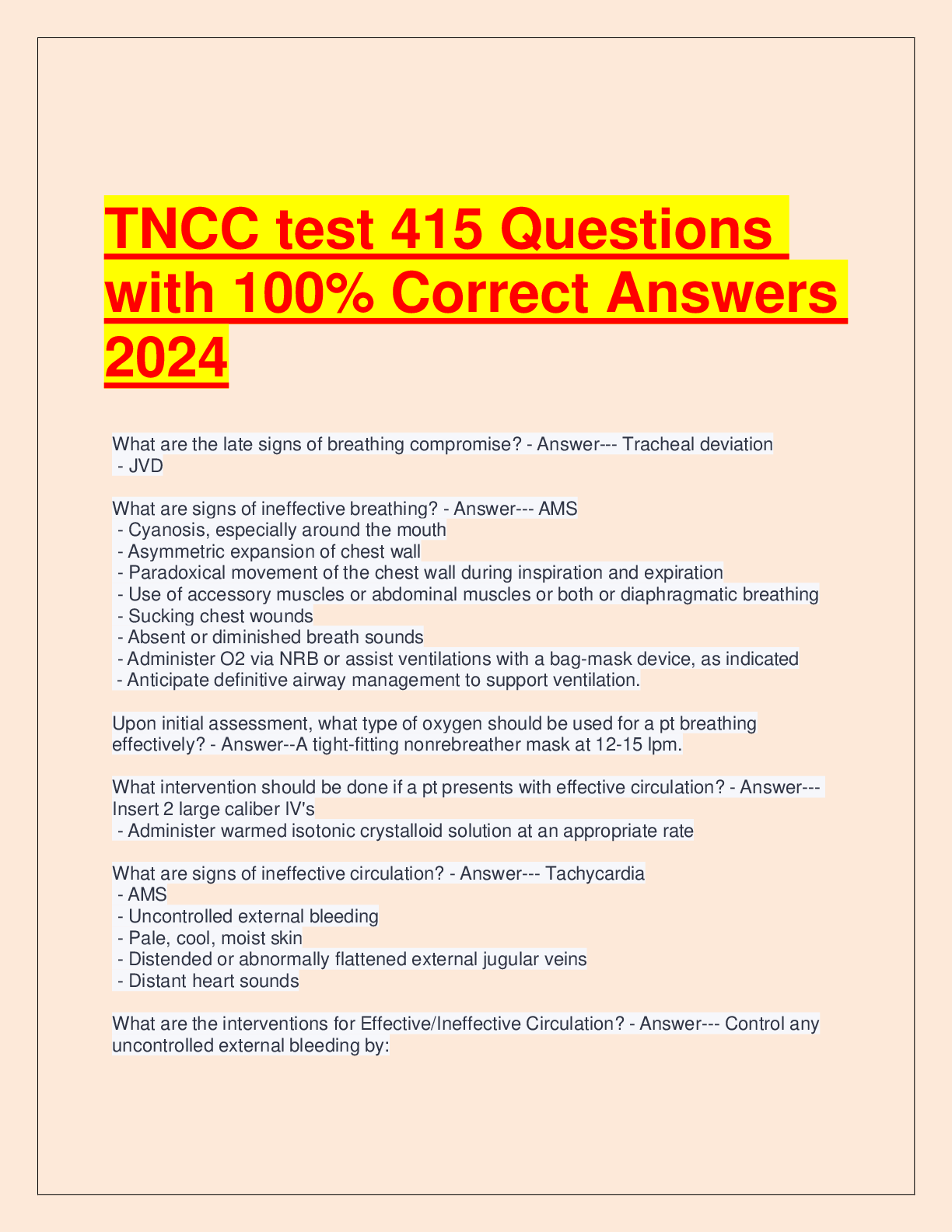 TNCC test 415 Questions with 100% Correct Answers 2024

What are the late signs of breathing compromise? - Answer--- Tracheal deviation
- JVD

What are signs of ineffective breathing? - Answer--- AMS
- Cyanosis, especially around the mouth
- Asymmetric expansion of chest wall
- Paradoxical movement of the chest wall during inspiration and expiration
- Use of accessory muscles or abdominal muscles or both or diaphragmatic breathing
- Sucking chest wounds
- Absent or diminished breath sounds
- Administer O2 via NRB or assist ventilations with a bag-mask device, as indicated
- Anticipate definitive airway management to support ventilation.

Upon initial assessment, what type of oxygen should be used for a pt breathing effectively? - Answer--A tight-fitting nonrebreather mask at 12-15 lpm.

What intervention should be done if a pt presents with effective circulation? - Answer--- Insert 2 large caliber IV's
- Administer warmed isotonic crystalloid solution at an appropriate rate

What are signs of ineffective circulation? - Answer--- Tachycardia
- AMS
- Uncontrolled external bleeding
- Pale, cool, moist skin
- Distended or abnormally flattened external jugular veins
- Distant heart sounds

What are the interventions for Effective/Ineffective Circulation? - Answer--- Control any uncontrolled external bleeding by: